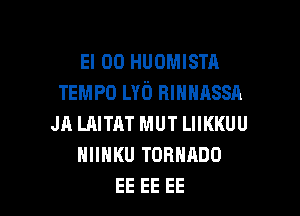 EI OO HUOMISTA
TEMPO LYÖ RINNASSA
JA LAITAT MUT LIIKKUU
NIINKU TORNADO
EE EE EE